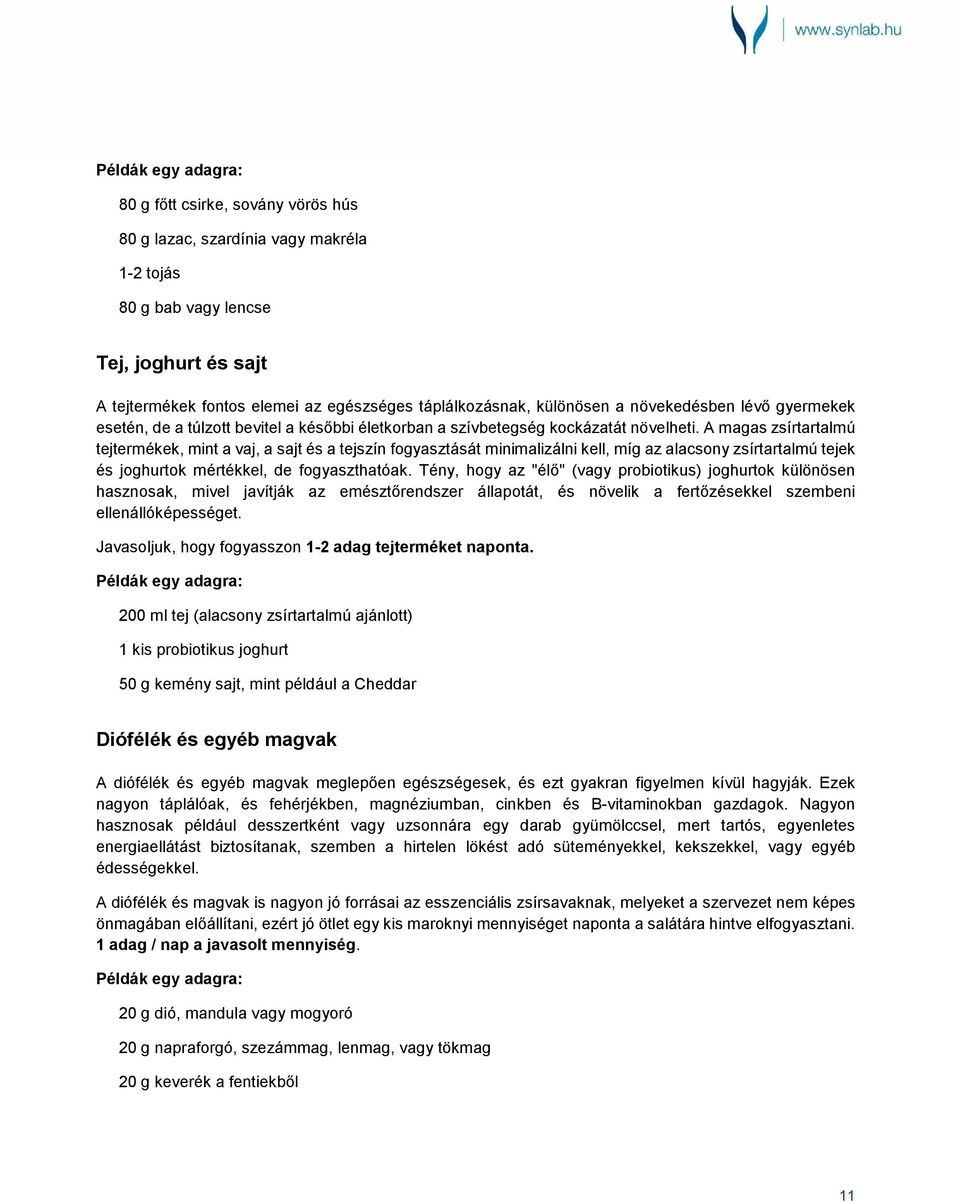 www.synlab.hu

Példák egy adagra:

80 g főtt csirke, sovány vörös hús

80 g lazac, szardínia vagy makréla

1-2 tojás

80 g bab vagy lencse

Tej, joghurt és sajt

A tejtermékek fontos elemei az egészséges táplálkozásnak, különösen a növekedésben lévő gyermekek esetén, de a túlzott bevitel a későbbi életkorban a szívbetegség kockázatát növelheti. A magas zsírtartalmú tejtermékek, mint a vaj, a sajt és a tejszín fogyasztását minimalizálni kell, míg az alacsony zsírtartalmú tejek és joghurtok mértékkel, de fogyaszthatóak. Tény, hogy az "élő" (vagy probiotikus) joghurtok különösen hasznosak, mivel javítják az emésztőrendszer állapotát, és növelik a fertőzésekkel szembeni ellenállóképességet.

Javasoljuk, hogy fogyasszon 1-2 adag tejterméket naponta.

Példák egy adagra:

200 ml tej (alacsony zsírtartalmú ajánlott)

1 kis probiotikus joghurt

50 g kemény sajt, mint például a Cheddar

Diófélék és egyéb magvak

A diófélék és egyéb magvak meglepően egészségesek, és ezt gyakran figyelmen kívül hagyják. Ezek nagyon táplálóak, és fehérjékben, magnéziumban, cinkben és B-vitaminokban gazdagok. Nagyon hasznosak például desszertként vagy uzsonnára egy darab gyümölccsel, mert tartós, egyenletes energiaellátást biztosítanak, szemben a hirtelen lökést adó süteményekkel, kekszekkel, vagy egyéb édességekkel.

A diófélék és magvak is nagyon jó forrásai az esszenciális zsírsavaknak, melyeket a szervezet nem képes önmagában előállítani, ezért jó ötlet egy kis maroknyi mennyiséget naponta a salátára hintve elfogyasztani. 1 adag / nap a javasolt mennyiség.

Példák egy adagra:

20 g dió, mandula vagy mogyoró

20 g napraforgó, szezámmag, lenmag, vagy tökmag

20 g keverék a fentiekből

11